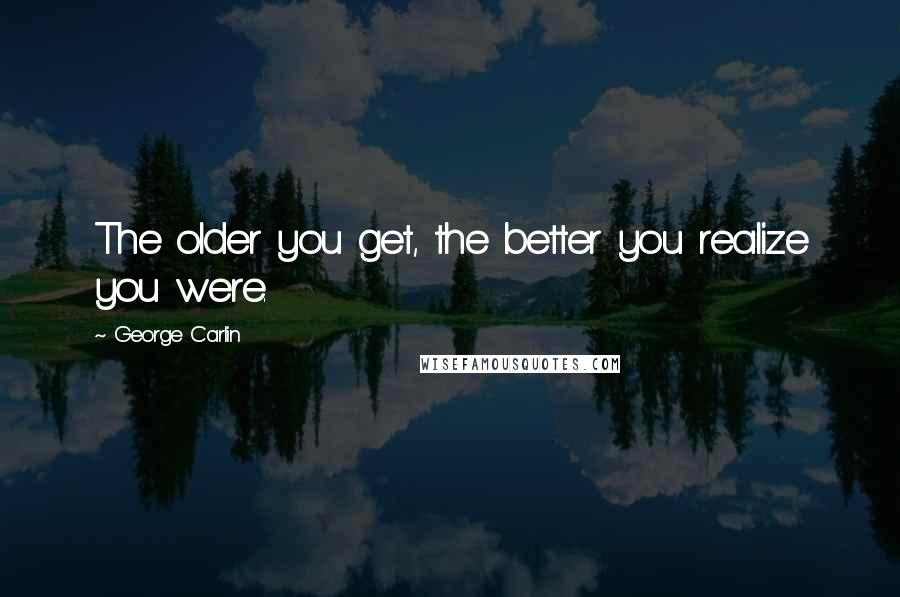 The older you get, the better you realize you were.

~ George Carlin

WISEFAMOUSQUOTES.COM